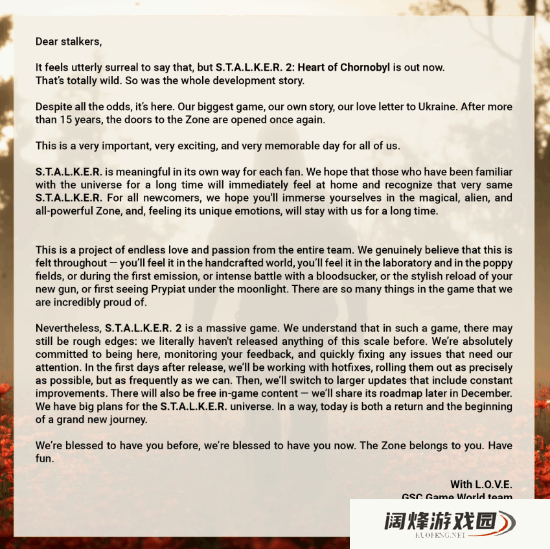 Dear stalkers,

It feels utterly surreal to say that, but S.T.A.L.K.E.R. 2: Heart of Chornobyl is out now. That's totally wild. So was the whole development story.

Despite all the odds, it's here. Our biggest game, our own story, our love letter to Ukraine. After more than 15 years, the doors to the Zone are opened once again.

This is a very important, very exciting, and very memorable day for all of us.

S.T.A.L.K.E.R. is meaningful in its own way for each fan. We hope that those who have been familiar with the universe for a long time will immediately feel at home and recognize that very same S.T.A.L.K.E.R. For all newcomers, we hope you'll immerse yourselves in the magical, alien, and all-powerful Zone, and, feeling its unique emotions, will stay with us for a long time.

This is a project of endless love and passion from the entire team. We genuinely believe that this is felt throughout — you'll feel it in the handcrafted world, you'll feel it in the laboratory and in the poppy fields, or during the first emission, or intense battle with a bloodsucker, or the stylish reload of your new gun, or first seeing Prypiat under the moonlight. There are so many things in the game that we are incredibly proud of.

Nevertheless, S.T.A.L.K.E.R. 2 is a massive game. We understand that in such a game, there may still be rough edges: we literally haven't released anything of this scale before. We're absolutely committed to being here, monitoring your feedback, and quickly fixing any issues that need our attention. In the first days after release, we'll be working with hotfixes, rolling them out as precisely as possible, but as frequently as we can. Then, we'll switch to larger updates that include constant improvements. There will also be free in-game content — we'll share its roadmap later in December. We have big plans for the S.T.A.L.K.E.R. universe. In a way, today is both a return and the beginning of a grand new journey.

We're blessed to have you before, we're blessed to have you now. The Zone belongs to you. Have fun.

With L.O.V.E.
GSC Game World team

阔烽游戏园
KUOFENG.NET